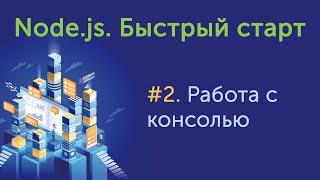 Node.js. Быстрый старт

#2. Работа с консолью